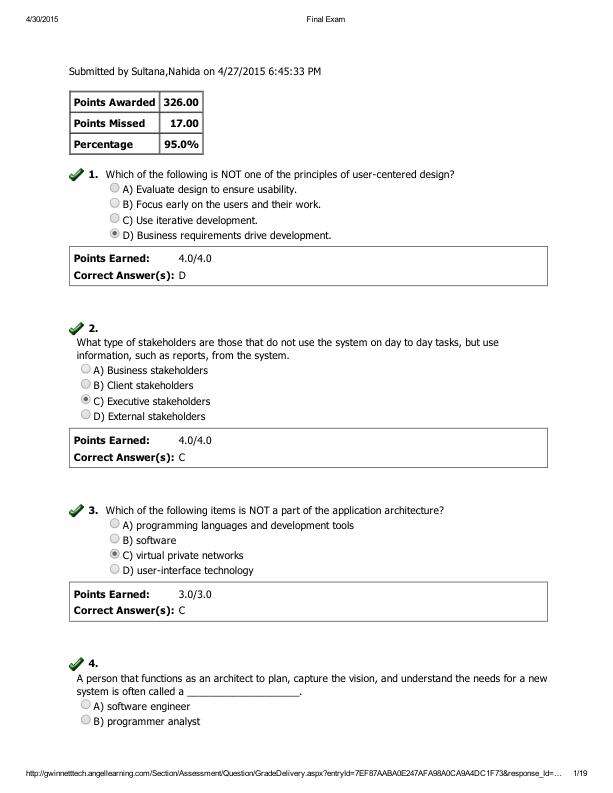 4/30/2015 Final Exam

Submitted by Sultana,Nahida on 4/27/2015 6:45:33 PM

| Points Awarded | 326.00 |
|---|---|
| Points Missed | 17.00 |
| Percentage | 95.0% |

1. Which of the following is NOT one of the principles of user-centered design?
A) Evaluate design to ensure usability.
B) Focus early on the users and their work.
C) Use iterative development.
D) Business requirements drive development.

Points Earned: 4.0/4.0
Correct Answer(s): D

2.
What type of stakeholders are those that do not use the system on day to day tasks, but use information, such as reports, from the system.
A) Business stakeholders
B) Client stakeholders
C) Executive stakeholders
D) External stakeholders

Points Earned: 4.0/4.0
Correct Answer(s): C

3. Which of the following items is NOT a part of the application architecture?
A) programming languages and development tools
B) software
C) virtual private networks
D) user-interface technology

Points Earned: 3.0/3.0
Correct Answer(s): C

4.
A person that functions as an architect to plan, capture the vision, and understand the needs for a new system is often called a ____________________.
A) software engineer
B) programmer analyst

http://gwinnetttech.angellearning.com/Section/Assessment/Question/GradeDelivery.aspx?entryId=7EF87AABA0E247AFA98A0CA9A4DC1F73&response_Id=... 1/19